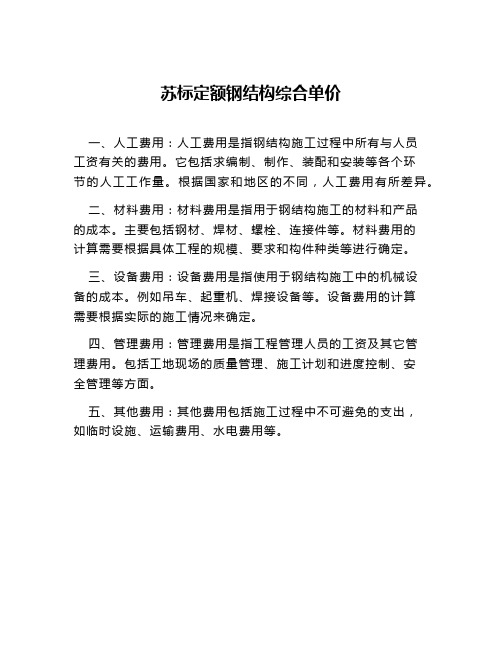 苏标定额钢结构综合单价

一、人工费用：人工费用是指钢结构施工过程中所有与人员工资有关的费用。它包括求编制、制作、装配和安装等各个环节的人工工作量。根据国家和地区的不同，人工费用有所差异。

二、材料费用：材料费用是指用于钢结构施工的材料和产品的成本。主要包括钢材、焊材、螺栓、连接件等。材料费用的计算需要根据具体工程的规模、要求和构件种类等进行确定。

三、设备费用：设备费用是指使用于钢结构施工中的机械设备的成本。例如吊车、起重机、焊接设备等。设备费用的计算需要根据实际的施工情况来确定。

四、管理费用：管理费用是指工程管理人员的工资及其它管理费用。包括工地现场的质量管理、施工计划和进度控制、安全管理等方面。

五、其他费用：其他费用包括施工过程中不可避免的支出，如临时设施、运输费用、水电费用等。